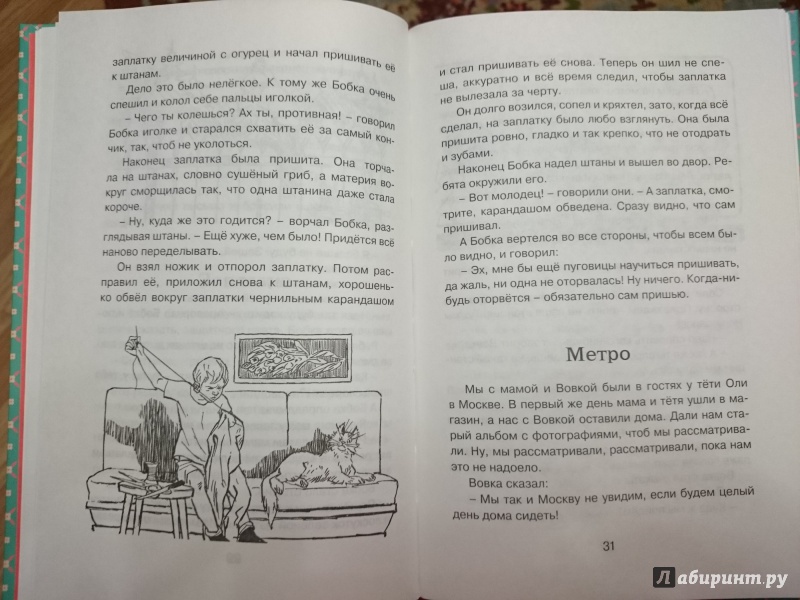 заплатку величиной с огурец и начал пришивать её к штанам.

Дело это было нелёгкое. К тому же Бобка очень спешил и колол себе пальцы иголкой.

– Чего ты колешься? Ах ты, противная! – говорил Бобка иголке и старался схватить её за самый кончик, так, чтоб не уколоться.

Наконец заплатка была пришита. Она торчала на штанах, словно сушёный гриб, а материя вокруг сморщилась так, что одна штанина даже стала короче.

– Ну, куда же это годится? – ворчал Бобка, разглядывая штаны. – Ещё хуже, чем было! Придётся всё наново переделывать.

Он взял ножик и отпорол заплатку. Потом расправил её, приложил снова к штанам, хорошенько обвёл вокруг заплатки чернильным карандашом

и стал пришивать её снова. Теперь он шил не спеша, аккуратно и всё время следил, чтобы заплатка не вылезала за черту.

Он долго возился, сопел и кряхтел, зато, когда всё сделал, на заплатку было любо взглянуть. Она была пришита ровно, гладко и так крепко, что не отодрать и зубами.

Наконец Бобка надел штаны и вышел во двор. Ребята окружили его.

– Вот молодец! – говорили они. – А заплатка, смотрите, карандашом обведена. Сразу видно, что сам пришивал.

А Бобка вертелся во все стороны, чтобы всем было видно, и говорил:

– Эх, мне бы ещё пуговицы научиться пришивать, да жаль, ни одна не оторвалась! Ну ничего. Когда-нибудь оторвётся – обязательно сам пришью.

Метро

Мы с мамой и Вовкой были в гостях у тёти Оли в Москве. В первый же день мама и тётя ушли в магазин, а нас с Вовкой оставили дома. Дали нам старый альбом с фотографиями, чтоб мы рассматривали. Ну, мы рассматривали, рассматривали, пока нам это не надоело.

Вовка сказал:

– Мы так и Москву не увидим, если будем целый день дома сидеть!

31

Лабиринт.ру